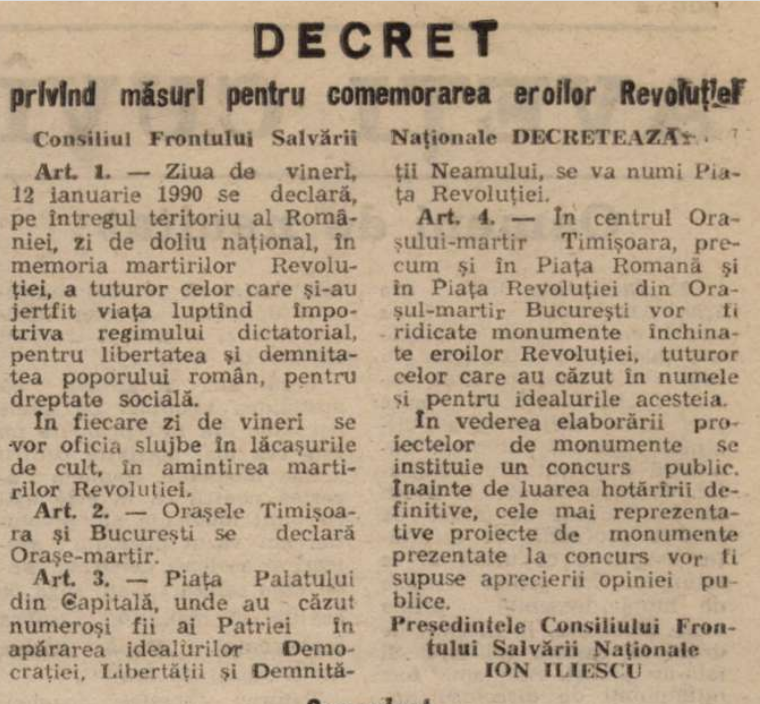 DECRET

privind măsuri pentru comemorarea eroilor Revoluției

Consiliul Frontului Salvării Naționale DECRETEAZĂ:

Art. 1. — Ziua de vineri, 12 ianuarie 1990 se declară, pe întregul teritoriu al României, zi de doliu național, în memoria martirilor Revoluției, a tuturor celor care și-au jertfit viața luptînd împotriva regimului dictatorial, pentru libertatea și demnitatea poporului român, pentru dreptate socială.

În fiecare zi de vineri se vor oficia slujbe în lăcașurile de cult, în amintirea martirilor Revoluției.

Art. 2. — Orașele Timișoara și București se declară Orașe-martir.

Art. 3. — Piața Palatului din Capitală, unde au căzut numeroși fii ai Patriei în apărarea idealurilor Democrației, Libertății și Demnității Neamului, se va numi Piața Revoluției.

Art. 4. — În centrul Orașului-martir Timișoara, precum și în Piața Romană și în Piața Revoluției din Orașul-martir București vor fi ridicate monumente închinate eroilor Revoluției, tuturor celor care au căzut în numele și pentru idealurile acesteia.

În vederea elaborării proiectelor de monumente se instituie un concurs public. Înainte de luarea hotărîrii definitive, cele mai reprezentative proiecte de monumente prezentate la concurs vor fi supuse aprecierii opiniei publice.

Președintele Consiliului Frontului Salvării Naționale
ION ILIESCU